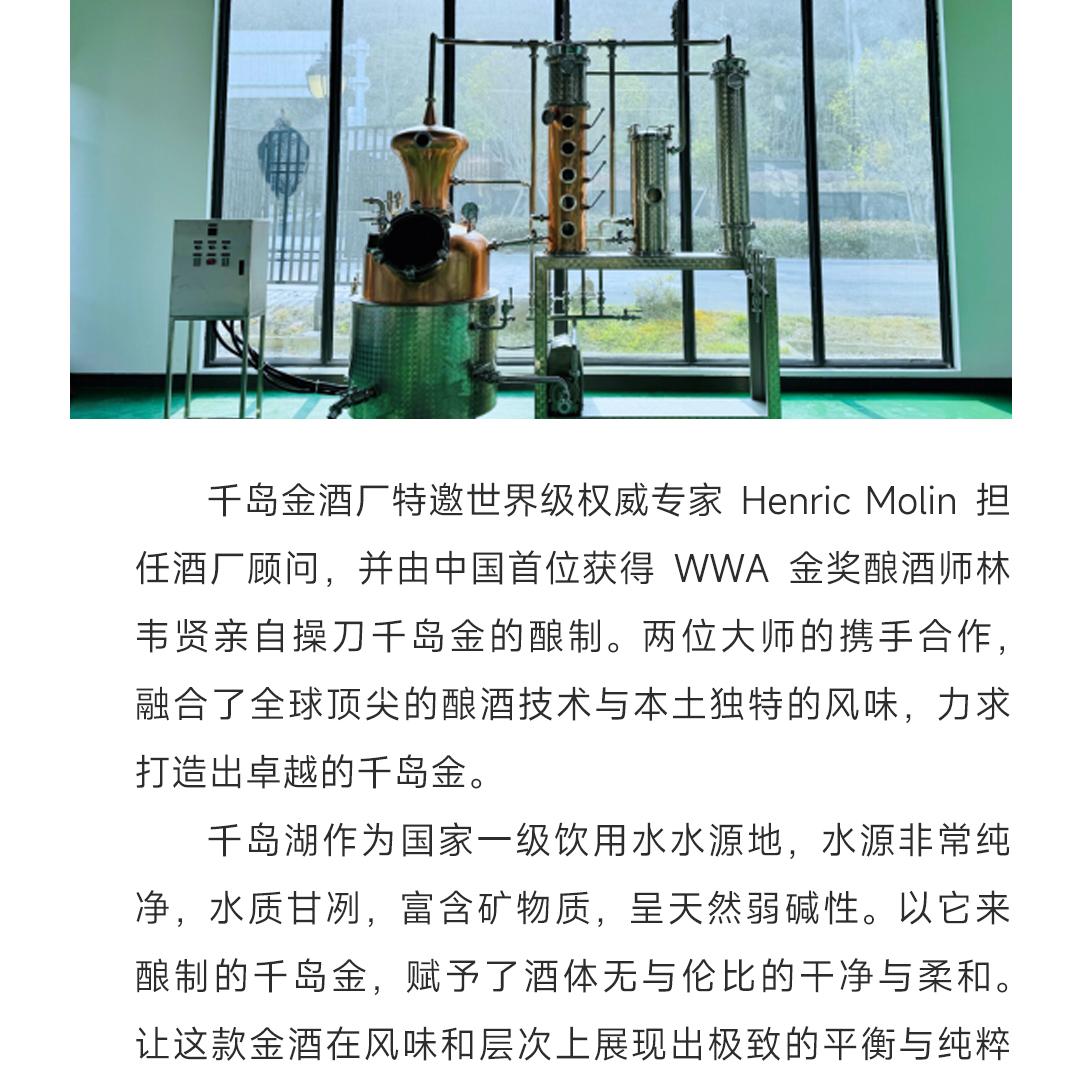 千岛金酒厂特邀世界级权威专家 Henric Molin 担任酒厂顾问，并由中国首位获得 WWA 金奖酿酒师林韦贤亲自操刀千岛金的酿制。两位大师的携手合作，融合了全球顶尖的酿酒技术与本土独特的风味，力求打造出卓越的千岛金。

千岛湖作为国家一级饮用水水源地，水源非常纯净，水质甘洌，富含矿物质，呈天然弱碱性。以它来酿制的千岛金，赋予了酒体无与伦比的干净与柔和。让这款金酒在风味和层次上展现出极致的平衡与纯粹